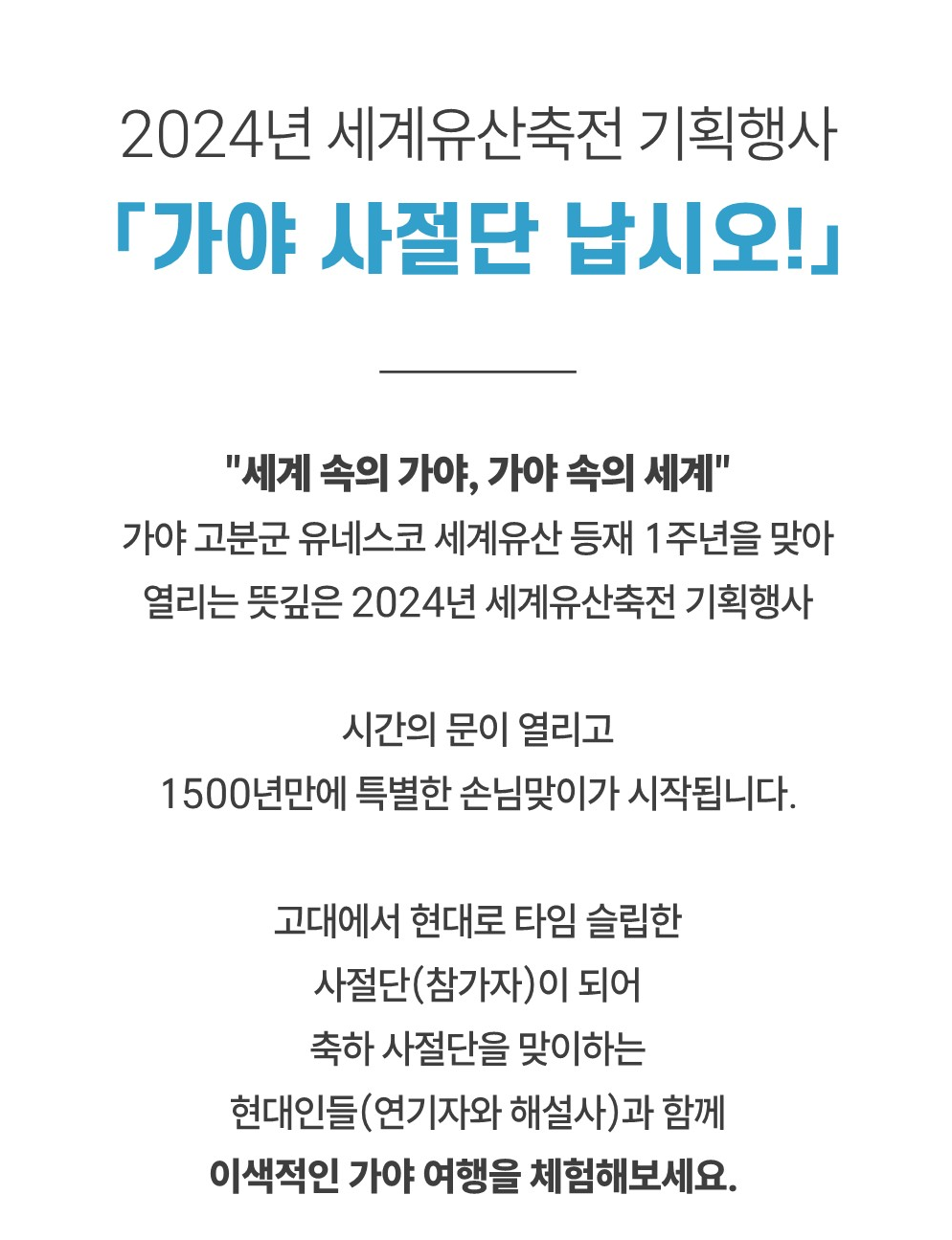 2024년 세계유산축전 기획행사

「가야 사절단 납시오!」

"세계 속의 가야, 가야 속의 세계"
가야 고분군 유네스코 세계유산 등재 1주년을 맞아
열리는 뜻깊은 2024년 세계유산축전 기획행사

시간의 문이 열리고
1500년만에 특별한 손님맞이가 시작됩니다.

고대에서 현대로 타임 슬립한
사절단(참가자)이 되어
축하 사절단을 맞이하는
현대인들(연기자와 해설사)과 함께
이색적인 가야 여행을 체험해보세요.